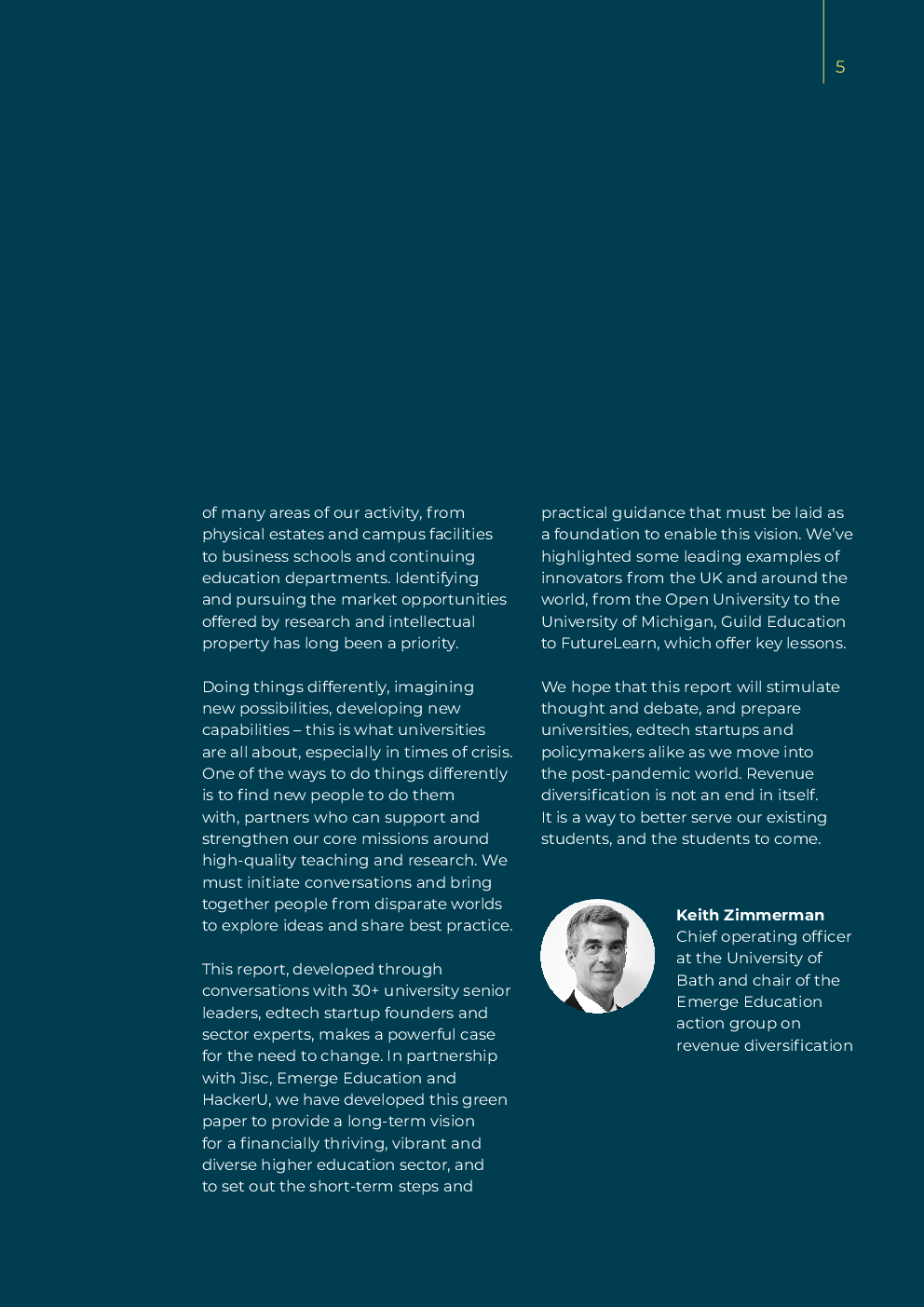 5

of many areas of our activity, from physical estates and campus facilities to business schools and continuing education departments. Identifying and pursuing the market opportunities offered by research and intellectual property has long been a priority.

Doing things differently, imagining new possibilities, developing new capabilities – this is what universities are all about, especially in times of crisis. One of the ways to do things differently is to find new people to do them with, partners who can support and strengthen our core missions around high-quality teaching and research. We must initiate conversations and bring together people from disparate worlds to explore ideas and share best practice.

This report, developed through conversations with 30+ university senior leaders, edtech startup founders and sector experts, makes a powerful case for the need to change. In partnership with Jisc, Emerge Education and HackerU, we have developed this green paper to provide a long-term vision for a financially thriving, vibrant and diverse higher education sector, and to set out the short-term steps and practical guidance that must be laid as a foundation to enable this vision. We've highlighted some leading examples of innovators from the UK and around the world, from the Open University to the University of Michigan, Guild Education to FutureLearn, which offer key lessons.

We hope that this report will stimulate thought and debate, and prepare universities, edtech startups and policymakers alike as we move into the post-pandemic world. Revenue diversification is not an end in itself. It is a way to better serve our existing students, and the students to come.

**Keith Zimmerman**
Chief operating officer at the University of Bath and chair of the Emerge Education action group on revenue diversification